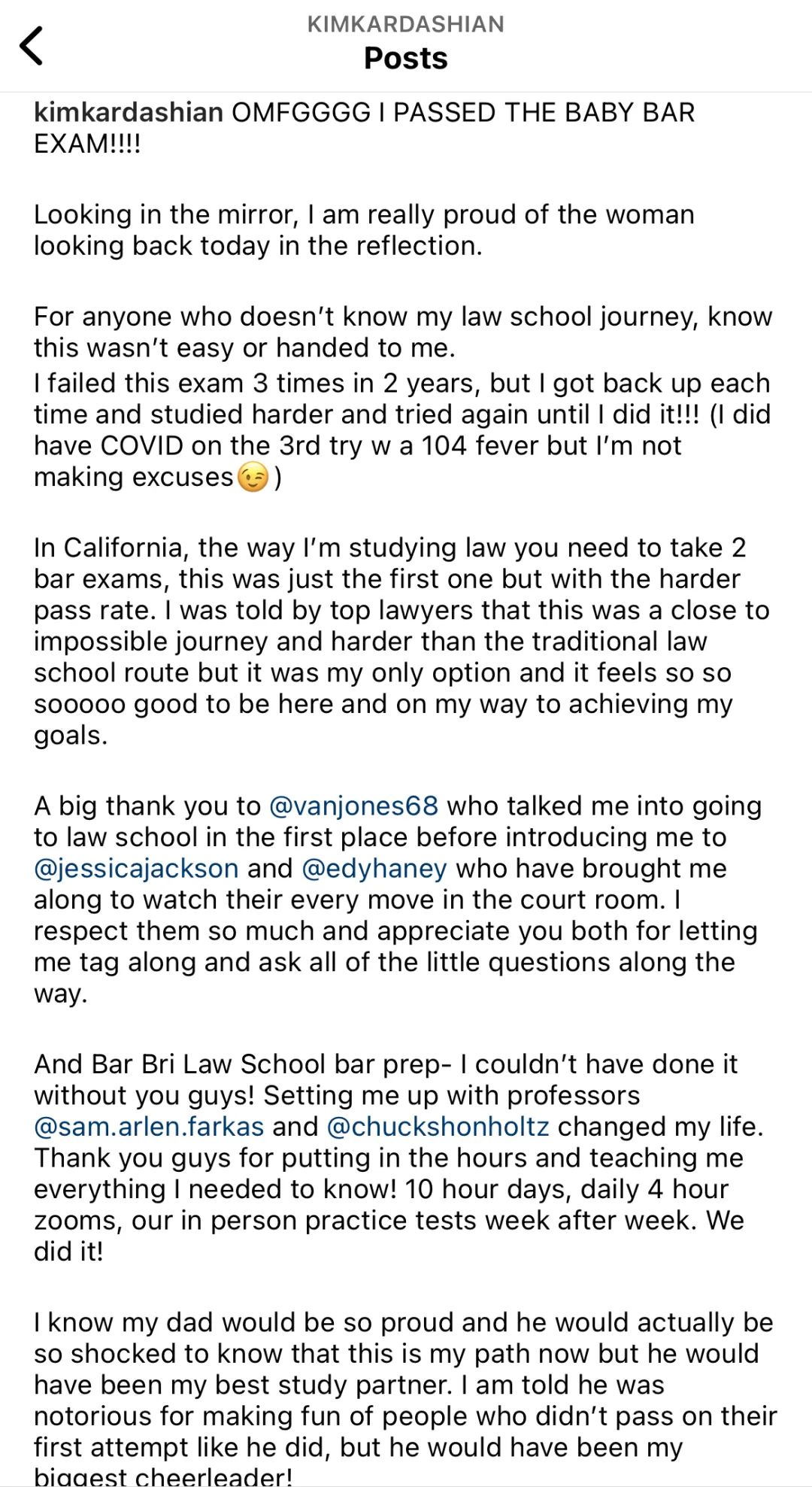 KIMKARDASHIAN
Posts

kimkardashian OMFGGGG I PASSED THE BABY BAR EXAM!!!!

Looking in the mirror, I am really proud of the woman looking back today in the reflection.

For anyone who doesn't know my law school journey, know this wasn't easy or handed to me.
I failed this exam 3 times in 2 years, but I got back up each time and studied harder and tried again until I did it!!! (I did have COVID on the 3rd try w a 104 fever but I'm not making excuses😉)

In California, the way I'm studying law you need to take 2 bar exams, this was just the first one but with the harder pass rate. I was told by top lawyers that this was a close to impossible journey and harder than the traditional law school route but it was my only option and it feels so so sooooo good to be here and on my way to achieving my goals.

A big thank you to @vanjones68 who talked me into going to law school in the first place before introducing me to @jessicajackson and @edyhaney who have brought me along to watch their every move in the court room. I respect them so much and appreciate you both for letting me tag along and ask all of the little questions along the way.

And Bar Bri Law School bar prep- I couldn't have done it without you guys! Setting me up with professors @sam.arlen.farkas and @chuckshonholtz changed my life. Thank you guys for putting in the hours and teaching me everything I needed to know! 10 hour days, daily 4 hour zooms, our in person practice tests week after week. We did it!

I know my dad would be so proud and he would actually be so shocked to know that this is my path now but he would have been my best study partner. I am told he was notorious for making fun of people who didn't pass on their first attempt like he did, but he would have been my biggest cheerleader!